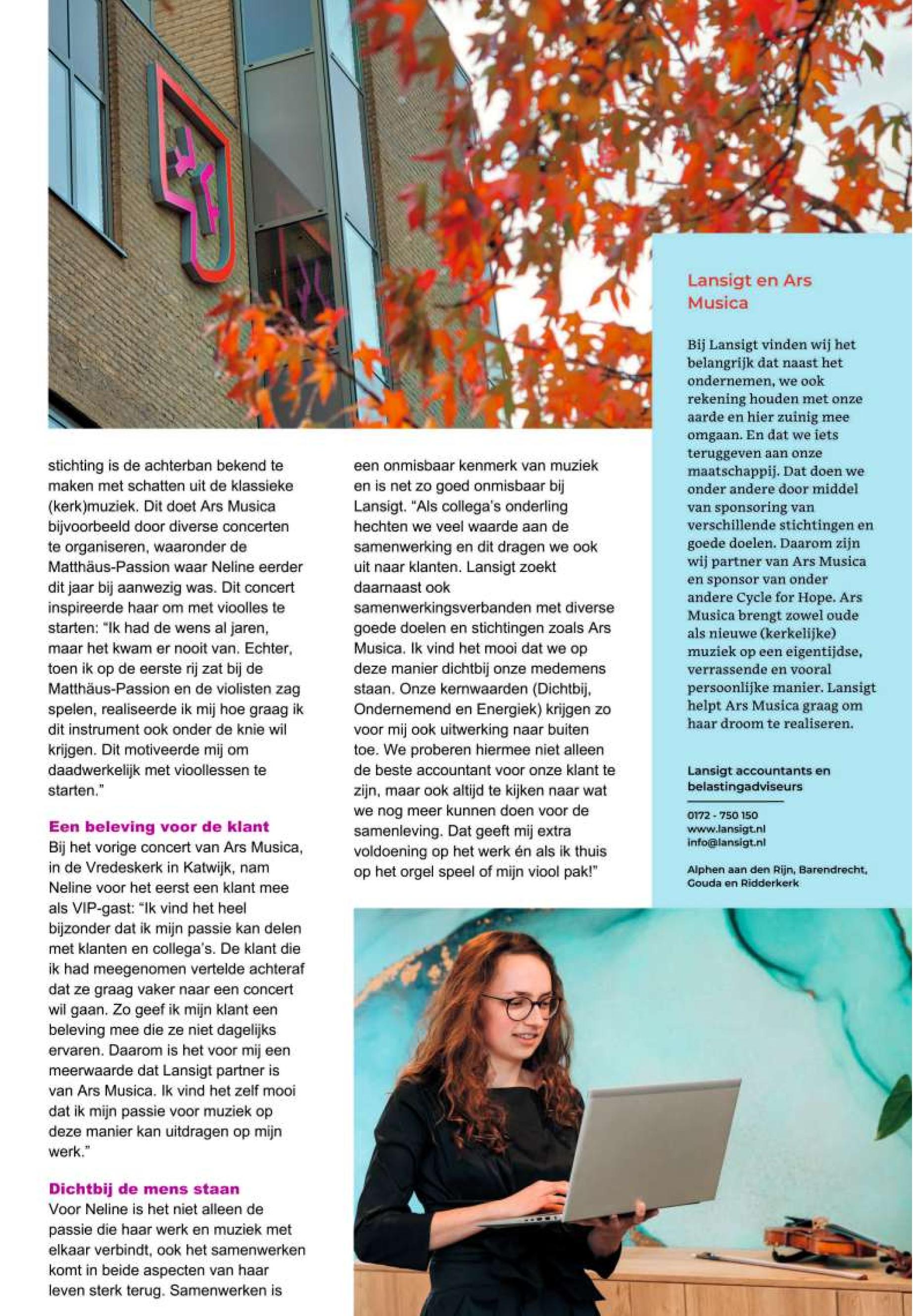 stichting is de achterban bekend te maken met schatten uit de klassieke (kerk)muziek. Dit doet Ars Musica bijvoorbeeld door diverse concerten te organiseren, waaronder de Matthäus-Passion waar Neline eerder dit jaar bij aanwezig was. Dit concert inspireerde haar om met vioolles te starten: "Ik had de wens al jaren, maar het kwam er nooit van. Echter, toen ik op de eerste rij zat bij de Matthäus-Passion en de violisten zag spelen, realiseerde ik mij hoe graag ik dit instrument ook onder de knie wil krijgen. Dit motiveerde mij om daadwerkelijk met vioollessen te starten."

Een beleving voor de klant
Bij het vorige concert van Ars Musica, in de Vredeskerk in Katwijk, nam Neline voor het eerst een klant mee als VIP-gast: "Ik vind het heel bijzonder dat ik mijn passie kan delen met klanten en collega's. De klant die ik had meegenomen vertelde achteraf dat ze graag vaker naar een concert wil gaan. Zo geef ik mijn klant een beleving mee die ze niet dagelijks ervaren. Daarom is het voor mij een meerwaarde dat Lansigt partner is van Ars Musica. Ik vind het zelf mooi dat ik mijn passie voor muziek op deze manier kan uitdragen op mijn werk."

Dichtbij de mens staan
Voor Neline is het niet alleen de passie die haar werk en muziek met elkaar verbindt, ook het samenwerken komt in beide aspecten van haar leven sterk terug. Samenwerken is een onmisbaar kenmerk van muziek en is net zo goed onmisbaar bij Lansigt. "Als collega's onderling hechten we veel waarde aan de samenwerking en dit dragen we ook uit naar klanten. Lansigt zoekt daarnaast ook samenwerkingsverbanden met diverse goede doelen en stichtingen zoals Ars Musica. Ik vind het mooi dat we op deze manier dichtbij onze medemens staan. Onze kernwaarden (Dichtbij, Ondernemend en Energiek) krijgen zo voor mij ook uitwerking naar buiten toe. We proberen hiermee niet alleen de beste accountant voor onze klant te zijn, maar ook altijd te kijken naar wat we nog meer kunnen doen voor de samenleving. Dat geeft mij extra voldoening op het werk én als ik thuis op het orgel speel of mijn viool pak!"

Lansigt en Ars Musica

Bij Lansigt vinden wij het belangrijk dat naast het ondernemen, we ook rekening houden met onze aarde en hier zuinig mee omgaan. En dat we iets teruggeven aan onze maatschappij. Dat doen we onder andere door middel van sponsoring van verschillende stichtingen en goede doelen. Daarom zijn wij partner van Ars Musica en sponsor van onder andere Cycle for Hope. Ars Musica brengt zowel oude als nieuwe (kerkelijke) muziek op een eigentijdse, verrassende en vooral persoonlijke manier. Lansigt helpt Ars Musica graag om haar droom te realiseren.

Lansigt accountants en belastingadviseurs

0172 - 750 150
www.lansigt.nl
info@lansigt.nl

Alphen aan den Rijn, Barendrecht, Gouda en Ridderkerk